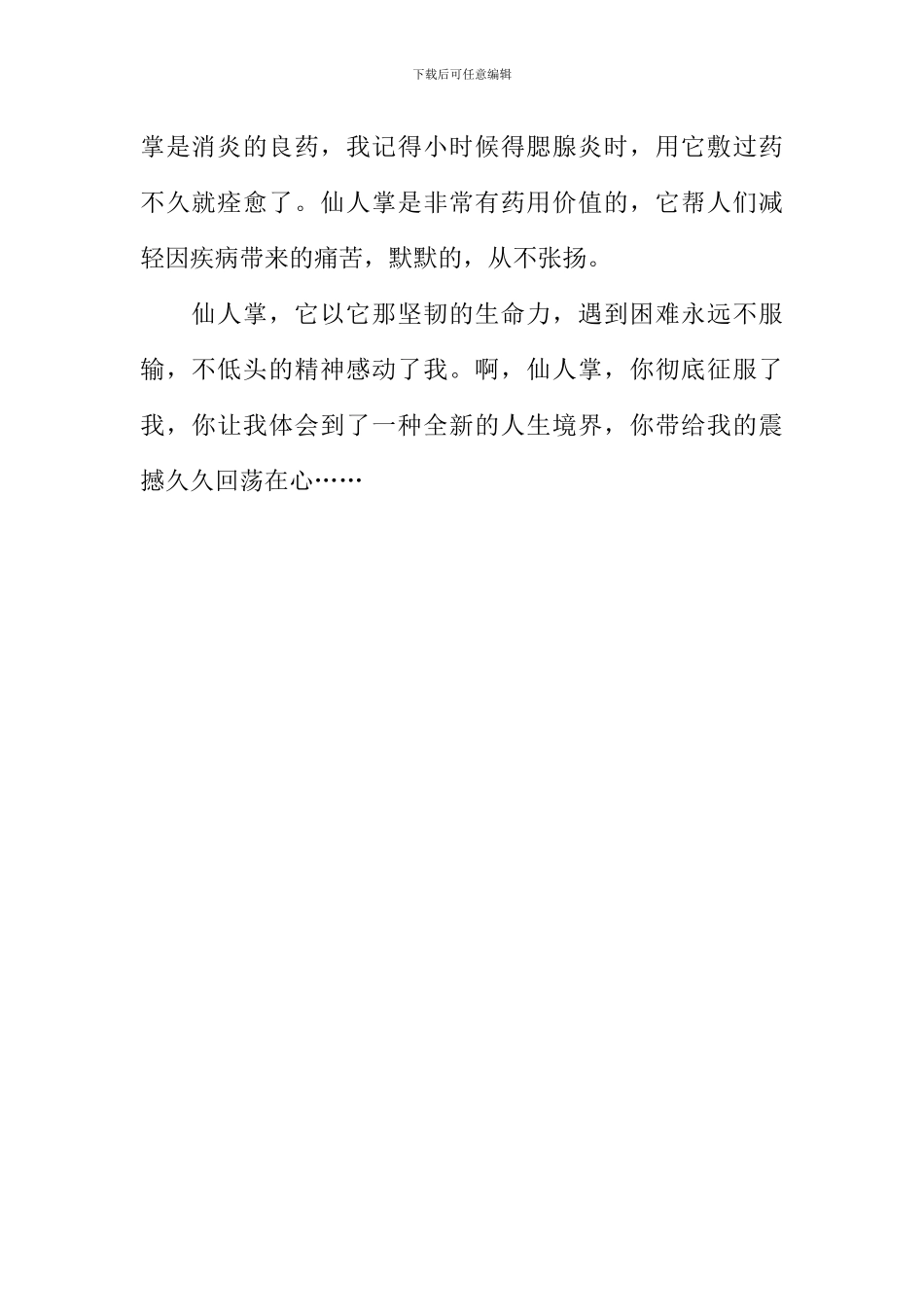 下载后可任意编辑

掌是消炎的良药，我记得小时候得腮腺炎时，用它敷过药不久就痊愈了。仙人掌是非常有药用价值的，它帮人们减轻因疾病带来的痛苦，默默的，从不张扬。

仙人掌，它以它那坚韧的生命力，遇到困难永远不服输，不低头的精神感动了我。啊，仙人掌，你彻底征服了我，你让我体会到了一种全新的人生境界，你带给我的震撼久久回荡在心……